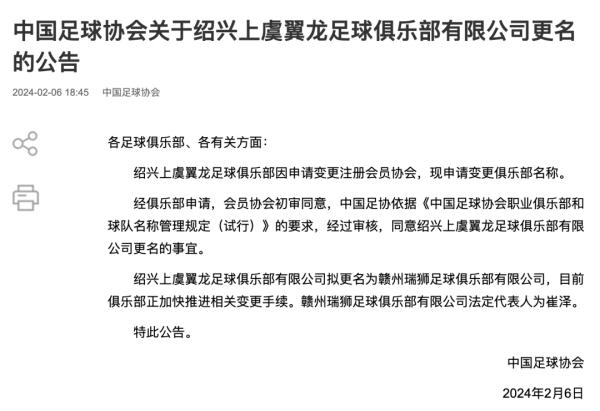 中国足球协会关于绍兴上虞翼龙足球俱乐部有限公司更名的公告

2024-02-06 18:45 中国足球协会

各足球俱乐部、各有关方面：

绍兴上虞翼龙足球俱乐部因申请变更注册会员协会，现申请变更俱乐部名称。

经俱乐部申请，会员协会初审同意，中国足协依据《中国足球协会职业俱乐部和球队名称管理规定（试行）》的要求，经过审核，同意绍兴上虞翼龙足球俱乐部有限公司更名的事宜。

绍兴上虞翼龙足球俱乐部有限公司拟更名为赣州瑞狮足球俱乐部有限公司，目前俱乐部正加快推进相关变更手续。赣州瑞狮足球俱乐部有限公司法定代表人为崔泽。

特此公告。

中国足球协会

2024年2月6日